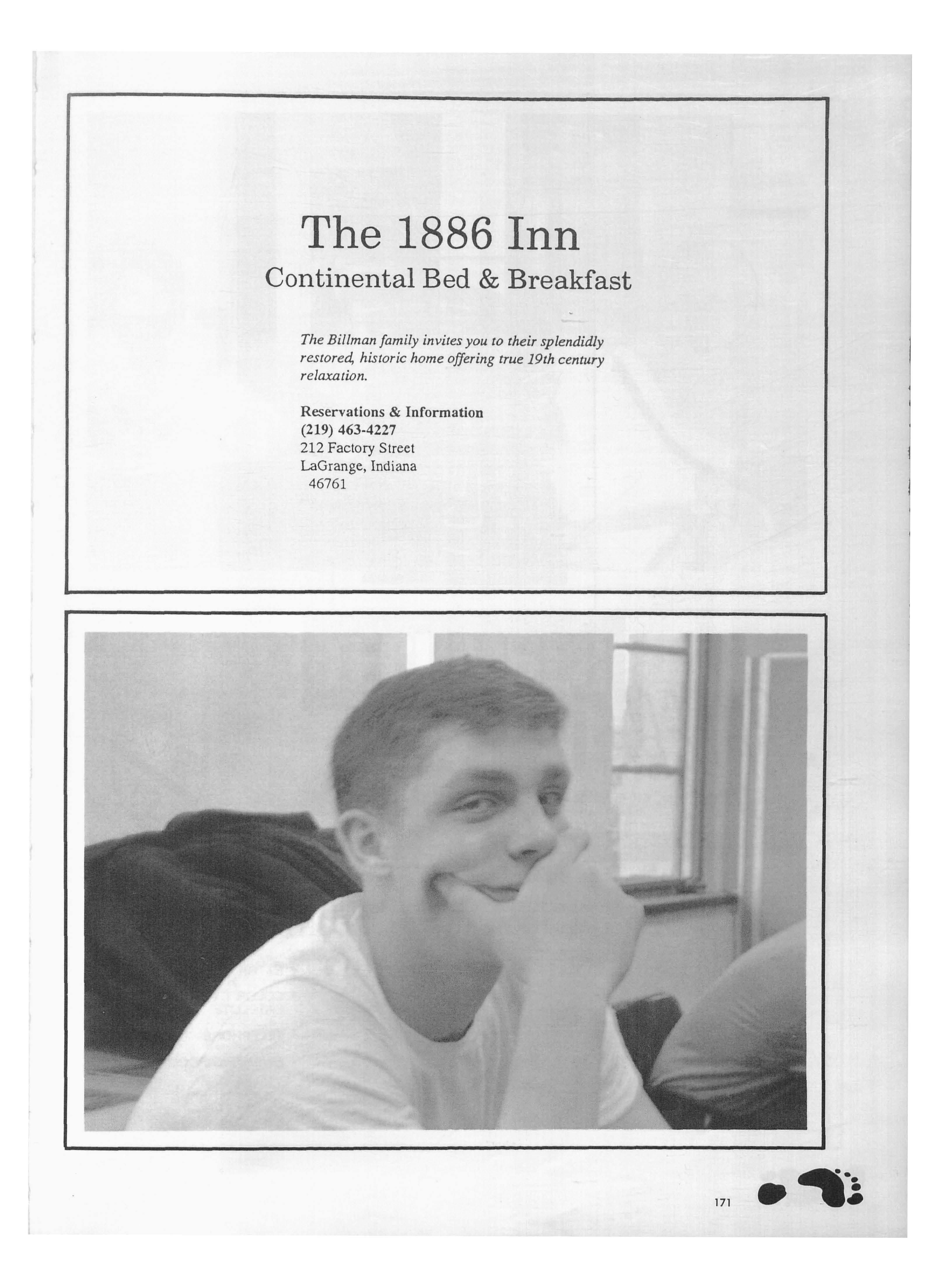 The 1886 Inn
Continental Bed & Breakfast

The Billman family invites you to their splendidly restored, historic home offering true 19th century relaxation.

Reservations & Information
(219) 463-4227
212 Factory Street
LaGrange, Indiana
46761

171